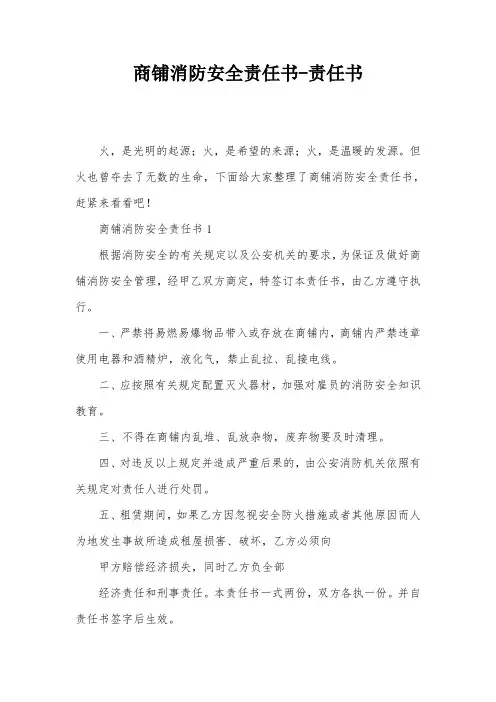 商铺消防安全责任书-责任书

火，是光明的起源；火，是希望的来源；火，是温暖的发源。但火也曾夺去了无数的生命，下面给大家整理了商铺消防安全责任书，赶紧来看看吧！

商铺消防安全责任书 1

根据消防安全的有关规定以及公安机关的要求，为保证及做好商铺消防安全管理，经甲乙双方商定，特签订本责任书，由乙方遵守执行。

一、严禁将易燃易爆物品带入或存放在商铺内，商铺内严禁违章使用电器和酒精炉，液化气，禁止乱拉、乱接电线。

二、应按照有关规定配置灭火器材，加强对雇员的消防安全知识教育。

三、不得在商铺内乱堆、乱放杂物，废弃物要及时清理。

四、对违反以上规定并造成严重后果的，由公安消防机关依照有关规定对责任人进行处罚。

五、租赁期间，如果乙方因忽视安全防火措施或者其他原因而人为地发生事故所造成租屋损害、破坏，乙方必须向

甲方赔偿经济损失，同时乙方负全部

经济责任和刑事责任。本责任书一式两份，双方各执一份。并自责任书签字后生效。